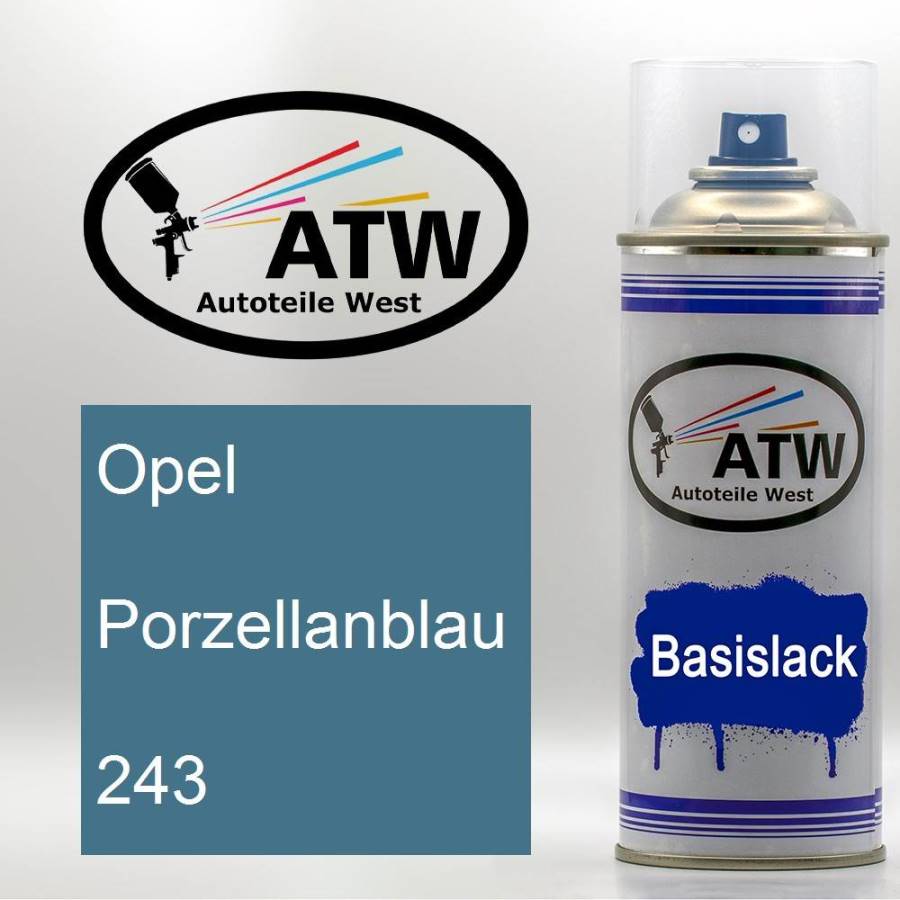 ATW
Autoteile West

Opel

Porzellanblau

243

ATW
Autoteile West

Basislack